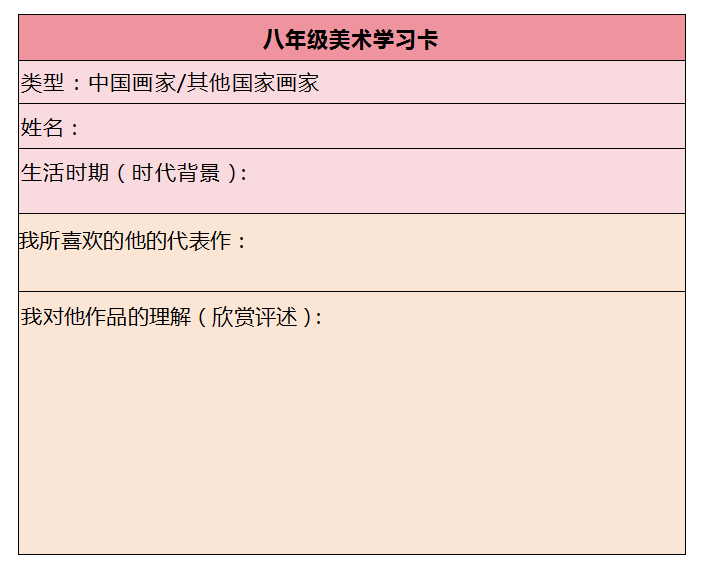 | 八年级美术学习卡 |
|---|
| 类型：中国画家/其他国家画家 |
| 姓名： |
| 生活时期（时代背景）: |
| 我所喜欢的他的代表作： |
| 我对他作品的理解（欣赏评述）: |